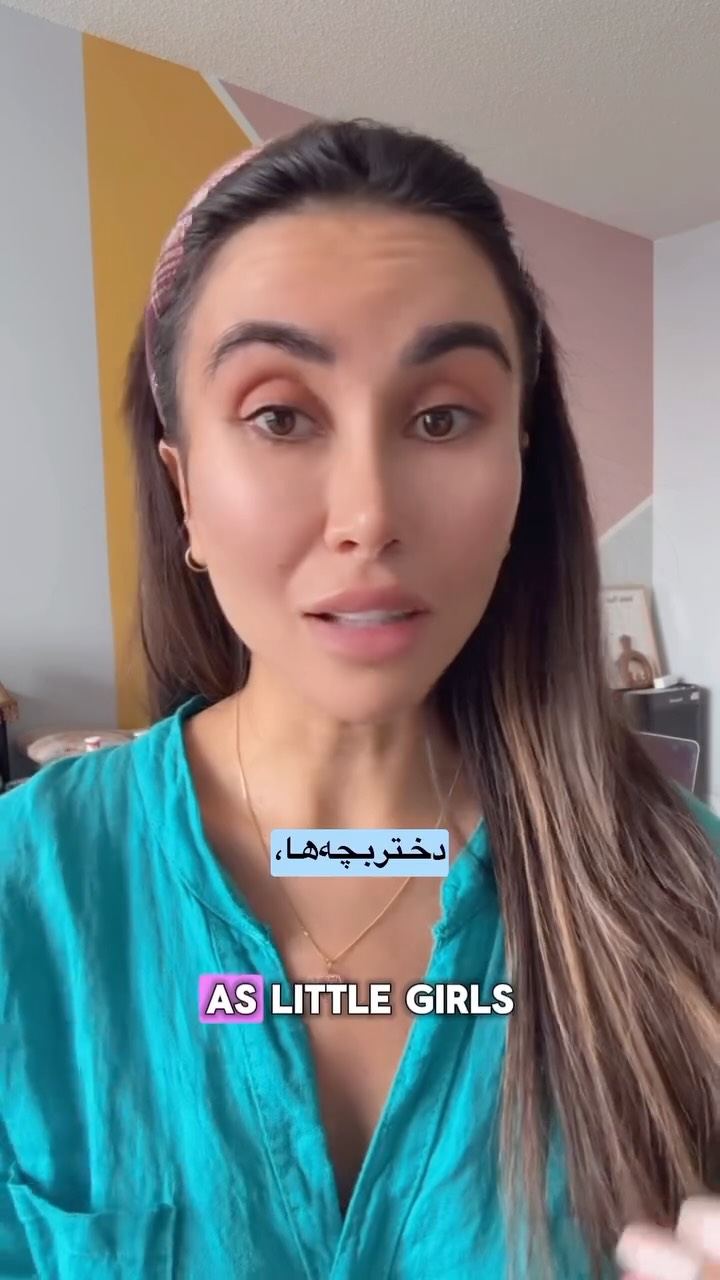 دختربچه‌ها،

AS LITTLE GIRLS